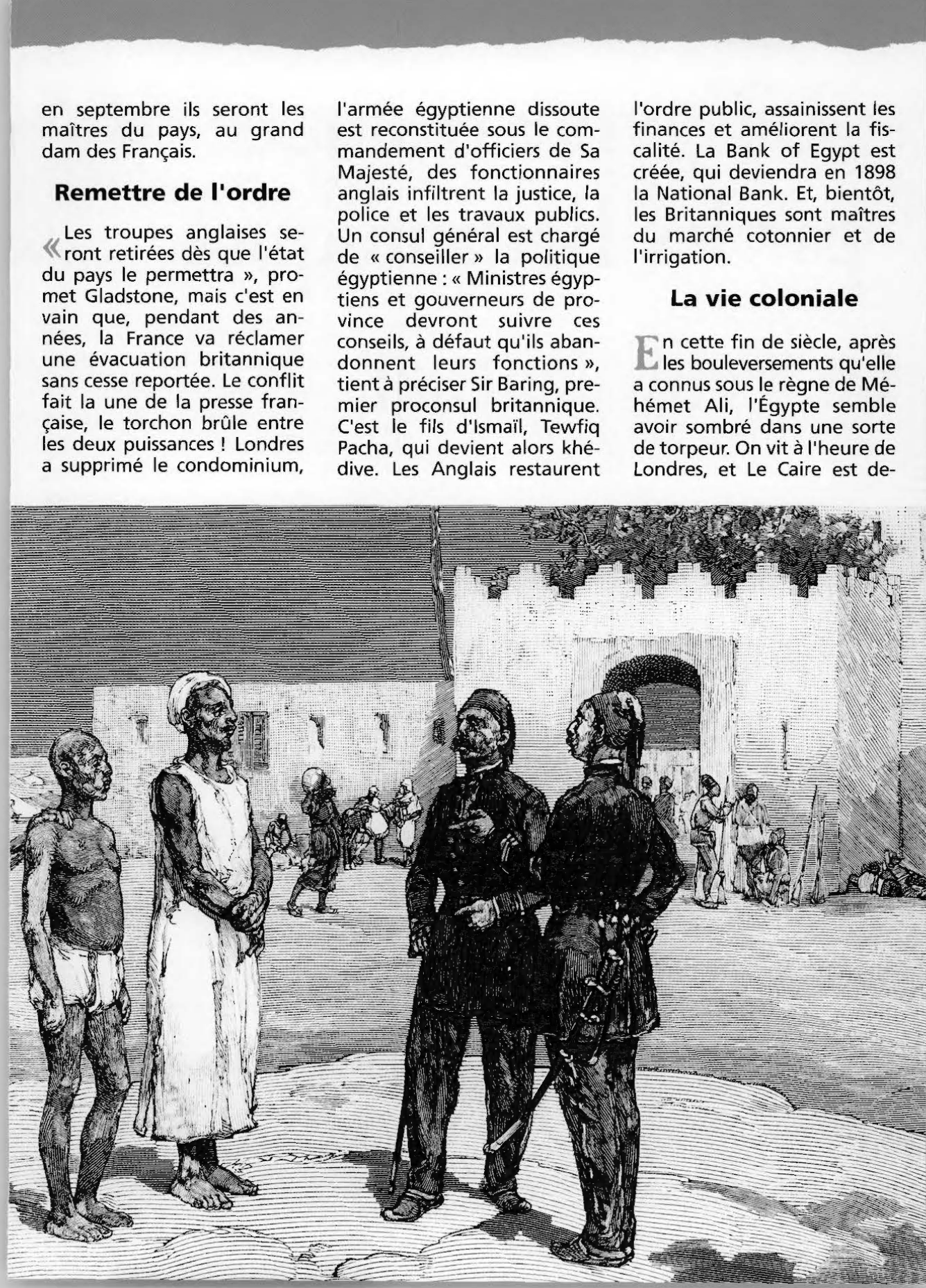 en septembre ils seront les maîtres du pays, au grand dam des Français.

Remettre de l'ordre

« Les troupes anglaises seront retirées dès que l'état du pays le permettra », promet Gladstone, mais c'est en vain que, pendant des années, la France va réclamer une évacuation britannique sans cesse reportée. Le conflit fait la une de la presse française, le torchon brûle entre les deux puissances ! Londres a supprimé le condominium, l'armée égyptienne dissoute est reconstituée sous le commandement d'officiers de Sa Majesté, des fonctionnaires anglais infiltrent la justice, la police et les travaux publics. Un consul général est chargé de « conseiller » la politique égyptienne : « Ministres égyptiens et gouverneurs de province devront suivre ces conseils, à défaut qu'ils abandonnent leurs fonctions », tient à préciser Sir Baring, premier proconsul britannique. C'est le fils d'Ismaïl, Tewfiq Pacha, qui devient alors khédive. Les Anglais restaurent l'ordre public, assainissent les finances et améliorent la fiscalité. La Bank of Egypt est créée, qui deviendra en 1898 la National Bank. Et, bientôt, les Britanniques sont maîtres du marché cotonnier et de l'irrigation.

La vie coloniale

En cette fin de siècle, après les bouleversements qu'elle a connus sous le règne de Méhémet Ali, l'Égypte semble avoir sombré dans une sorte de torpeur. On vit à l'heure de Londres, et Le Caire est de-